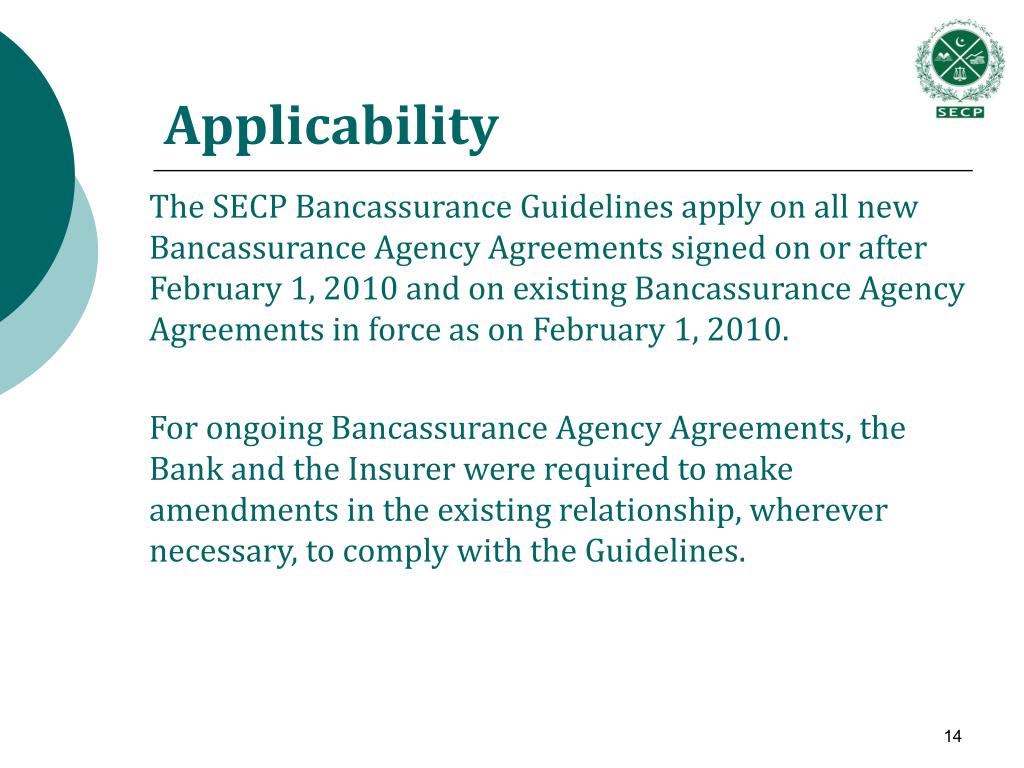 SECP

Applicability

The SECP Bancassurance Guidelines apply on all new Bancassurance Agency Agreements signed on or after February 1, 2010 and on existing Bancassurance Agency Agreements in force as on February 1, 2010.

For ongoing Bancassurance Agency Agreements, the Bank and the Insurer were required to make amendments in the existing relationship, wherever necessary, to comply with the Guidelines.

14